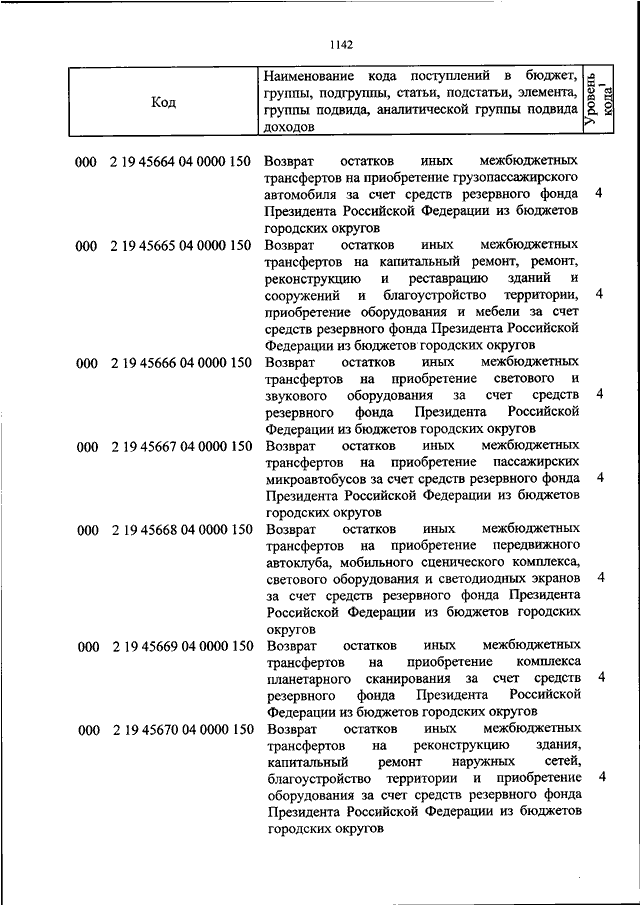 1142

| Код | Наименование кода поступлений в бюджет, группы, подгруппы, статьи, подстатьи, элемента, группы подвида, аналитической группы подвида доходов | Уровень кода$^1$ |
|---|---|---|
| 000 2 19 45664 04 0000 150 | Возврат остатков иных межбюджетных трансфертов на приобретение грузопассажирского автомобиля за счет средств резервного фонда Президента Российской Федерации из бюджетов городских округов | 4 |
| 000 2 19 45665 04 0000 150 | Возврат остатков иных межбюджетных трансфертов на капитальный ремонт, ремонт, реконструкцию и реставрацию зданий и сооружений и благоустройство территории, приобретение оборудования и мебели за счет средств резервного фонда Президента Российской Федерации из бюджетов городских округов | 4 |
| 000 2 19 45666 04 0000 150 | Возврат остатков иных межбюджетных трансфертов на приобретение светового и звукового оборудования за счет средств резервного фонда Президента Российской Федерации из бюджетов городских округов | 4 |
| 000 2 19 45667 04 0000 150 | Возврат остатков иных межбюджетных трансфертов на приобретение пассажирских микроавтобусов за счет средств резервного фонда Президента Российской Федерации из бюджетов городских округов | 4 |
| 000 2 19 45668 04 0000 150 | Возврат остатков иных межбюджетных трансфертов на приобретение передвижного автоклуба, мобильного сценического комплекса, светового оборудования и светодиодных экранов за счет средств резервного фонда Президента Российской Федерации из бюджетов городских округов | 4 |
| 000 2 19 45669 04 0000 150 | Возврат остатков иных межбюджетных трансфертов на приобретение комплекса планетарного сканирования за счет средств резервного фонда Президента Российской Федерации из бюджетов городских округов | 4 |
| 000 2 19 45670 04 0000 150 | Возврат остатков иных межбюджетных трансфертов на реконструкцию здания, капитальный ремонт наружных сетей, благоустройство территории и приобретение оборудования за счет средств резервного фонда Президента Российской Федерации из бюджетов городских округов | 4 |